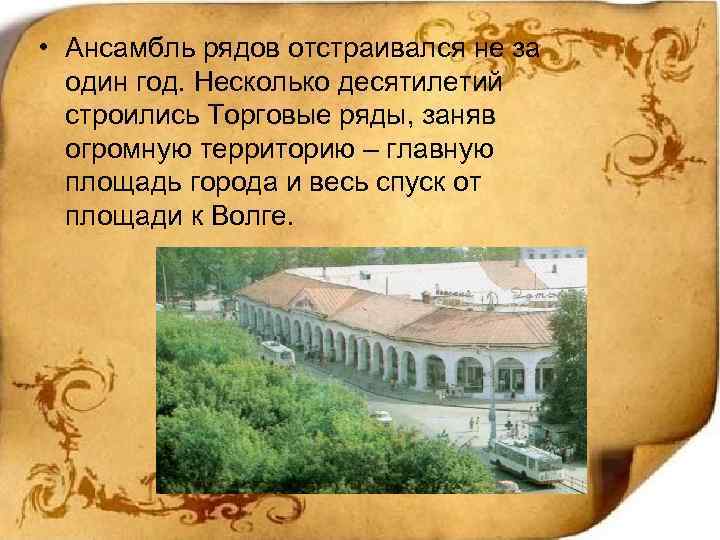 • Ансамбль рядов отстраивался не за один год. Несколько десятилетий строились Торговые ряды, заняв огромную территорию – главную площадь города и весь спуск от площади к Волге.